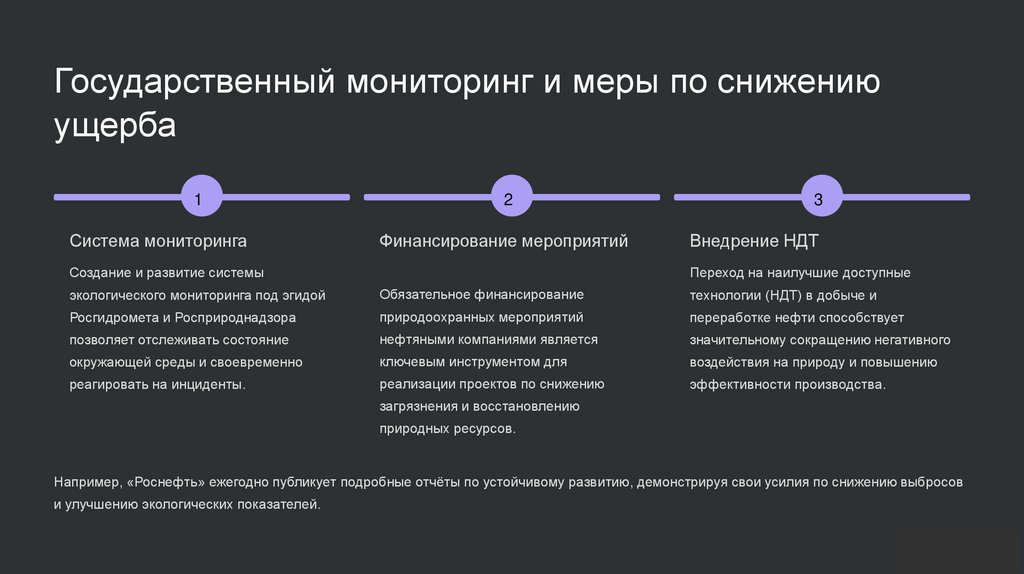 Государственный мониторинг и меры по снижению ущерба

1

Система мониторинга

Создание и развитие системы экологического мониторинга под эгидой Росгидромета и Росприроднадзора позволяет отслеживать состояние окружающей среды и своевременно реагировать на инциденты.

2

Финансирование мероприятий

Обязательное финансирование природоохранных мероприятий нефтяными компаниями является ключевым инструментом для реализации проектов по снижению загрязнения и восстановлению природных ресурсов.

3

Внедрение НДТ

Переход на наилучшие доступные технологии (НДТ) в добыче и переработке нефти способствует значительному сокращению негативного воздействия на природу и повышению эффективности производства.

Например, «Роснефть» ежегодно публикует подробные отчёты по устойчивому развитию, демонстрируя свои усилия по снижению выбросов и улучшению экологических показателей.